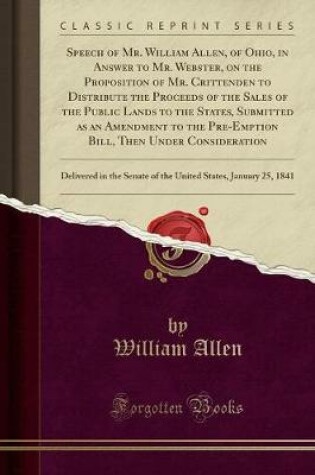 CLASSIC REPRINT SERIES

Speech of Mr. William Allen, of Ohio, in Answer to Mr. Webster, on the Proposition of Mr. Crittenden to Distribute the Proceeds of the Sales of the Public Lands to the States, Submitted as an Amendment to the Pre-Emption Bill, Then Under Consideration

Delivered in the Senate of the United States, January 25, 1841

by
William Allen

Forgotten Books